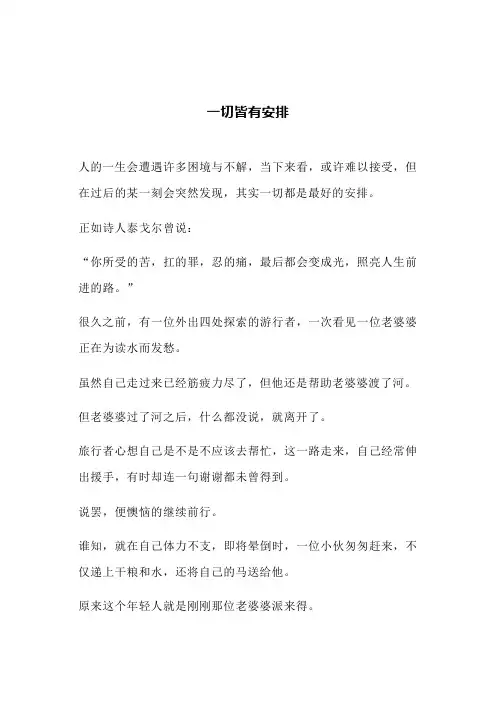 一切皆有安排

人的一生会遭遇许多困境与不解，当下来看，或许难以接受，但在过后的某一刻会突然发现，其实一切都是最好的安排。

正如诗人泰戈尔曾说：

“你所受的苦，扛的罪，忍的痛，最后都会变成光，照亮人生前进的路。”

很久之前，有一位外出四处探索的游行者，一次看见一位老婆婆正在为渎水而发愁。

虽然自己走过来已经筋疲力尽了，但他还是帮助老婆婆渡了河。

但老婆婆过了河之后，什么都没说，就离开了。

旅行者心想自己是不是不应该去帮忙，这一路走来，自己经常伸出援手，有时却连一句谢谢都未曾得到。

说罢，便懊恼的继续前行。

谁知，就在自己体力不支，即将晕倒时，一位小伙匆匆赶来，不仅递上干粮和水，还将自己的马送给他。

原来这个年轻人就是刚刚那位老婆婆派来得。